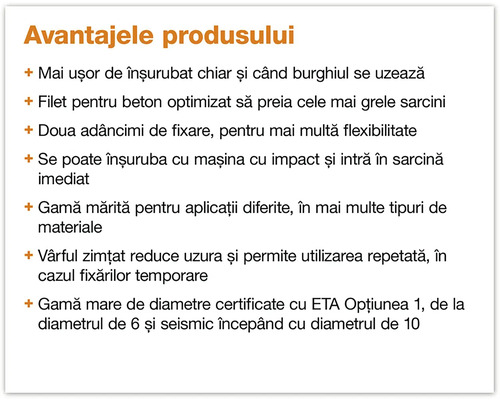 Avantajele produsului

+ Mai ușor de înșurubat chiar și când burghiul se uzează

+ Filet pentru beton optimizat să preia cele mai grele sarcini

+ Doua adâncimi de fixare, pentru mai multă flexibilitate

+ Se poate înșuruba cu mașina cu impact și intră în sarcină imediat

+ Gamă mărită pentru aplicații diferite, în mai multe tipuri de materiale

+ Vârful zimțat reduce uzura și permite utilizarea repetată, în cazul fixărilor temporare

+ Gamă mare de diametre certificate cu ETA Opțiunea 1, de la diametrul de 6 și seismic începând cu diametrul de 10